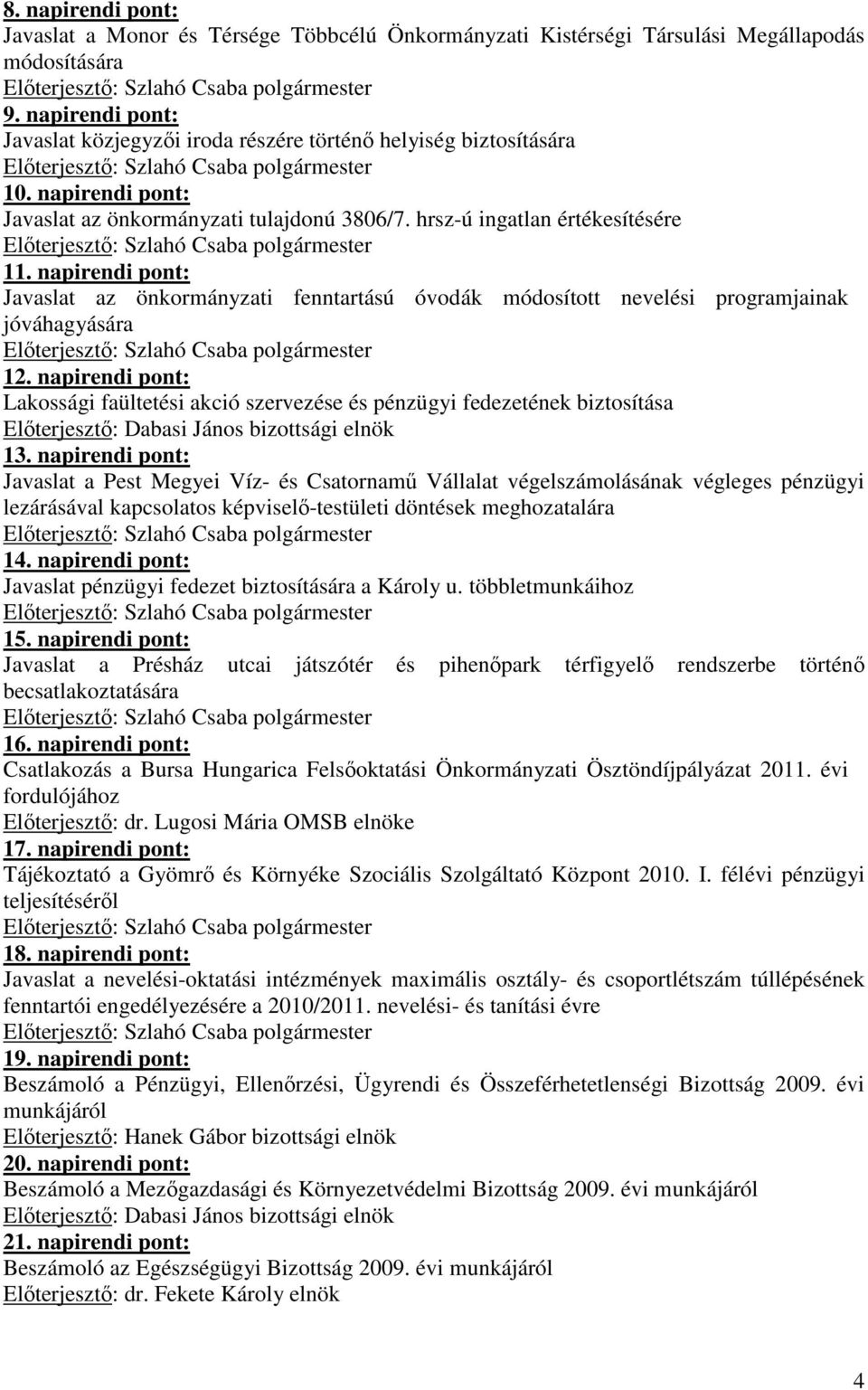 8. napirendi pont:
Javaslat a Monor és Térsége Többcélú Önkormányzati Kistérségi Társulási Megállapodás módosítására
Előterjesztő: Szlahó Csaba polgármester
9. napirendi pont:
Javaslat közjegyzői iroda részére történő helyiség biztosítására
Előterjesztő: Szlahó Csaba polgármester
10. napirendi pont:
Javaslat az önkormányzati tulajdonú 3806/7. hrsz-ú ingatlan értékesítésére
Előterjesztő: Szlahó Csaba polgármester
11. napirendi pont:
Javaslat az önkormányzati fenntartású óvodák módosított nevelési programjainak jóváhagyására
Előterjesztő: Szlahó Csaba polgármester
12. napirendi pont:
Lakossági faültetési akció szervezése és pénzügyi fedezetének biztosítása
Előterjesztő: Dabasi János bizottsági elnök
13. napirendi pont:
Javaslat a Pest Megyei Víz- és Csatornamű Vállalat végelszámolásának végleges pénzügyi lezárásával kapcsolatos képviselő-testületi döntések meghozatalára
Előterjesztő: Szlahó Csaba polgármester
14. napirendi pont:
Javaslat pénzügyi fedezet biztosítására a Károly u. többletmunkáihoz
Előterjesztő: Szlahó Csaba polgármester
15. napirendi pont:
Javaslat a Présház utcai játszótér és pihenőpark térfigyelő rendszerbe történő becsatlakoztatására
Előterjesztő: Szlahó Csaba polgármester
16. napirendi pont:
Csatlakozás a Bursa Hungarica Felsőoktatási Önkormányzati Ösztöndíjpályázat 2011. évi fordulójához
Előterjesztő: dr. Lugosi Mária OMSB elnöke
17. napirendi pont:
Tájékoztató a Gyömrő és Környéke Szociális Szolgáltató Központ 2010. I. félévi pénzügyi teljesítéséről
Előterjesztő: Szlahó Csaba polgármester
18. napirendi pont:
Javaslat a nevelési-oktatási intézmények maximális osztály- és csoportlétszám túllépésének fenntartói engedélyezésére a 2010/2011. nevelési- és tanítási évre
Előterjesztő: Szlahó Csaba polgármester
19. napirendi pont:
Beszámoló a Pénzügyi, Ellenőrzési, Ügyrendi és Összeférhetetlenségi Bizottság 2009. évi munkájáról
Előterjesztő: Hanek Gábor bizottsági elnök
20. napirendi pont:
Beszámoló a Mezőgazdasági és Környezetvédelmi Bizottság 2009. évi munkájáról
Előterjesztő: Dabasi János bizottsági elnök
21. napirendi pont:
Beszámoló az Egészségügyi Bizottság 2009. évi munkájáról
Előterjesztő: dr. Fekete Károly elnök

4